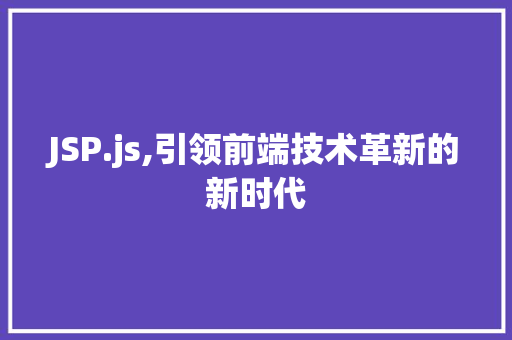 JSP.js,引领前端技术革新的新时代